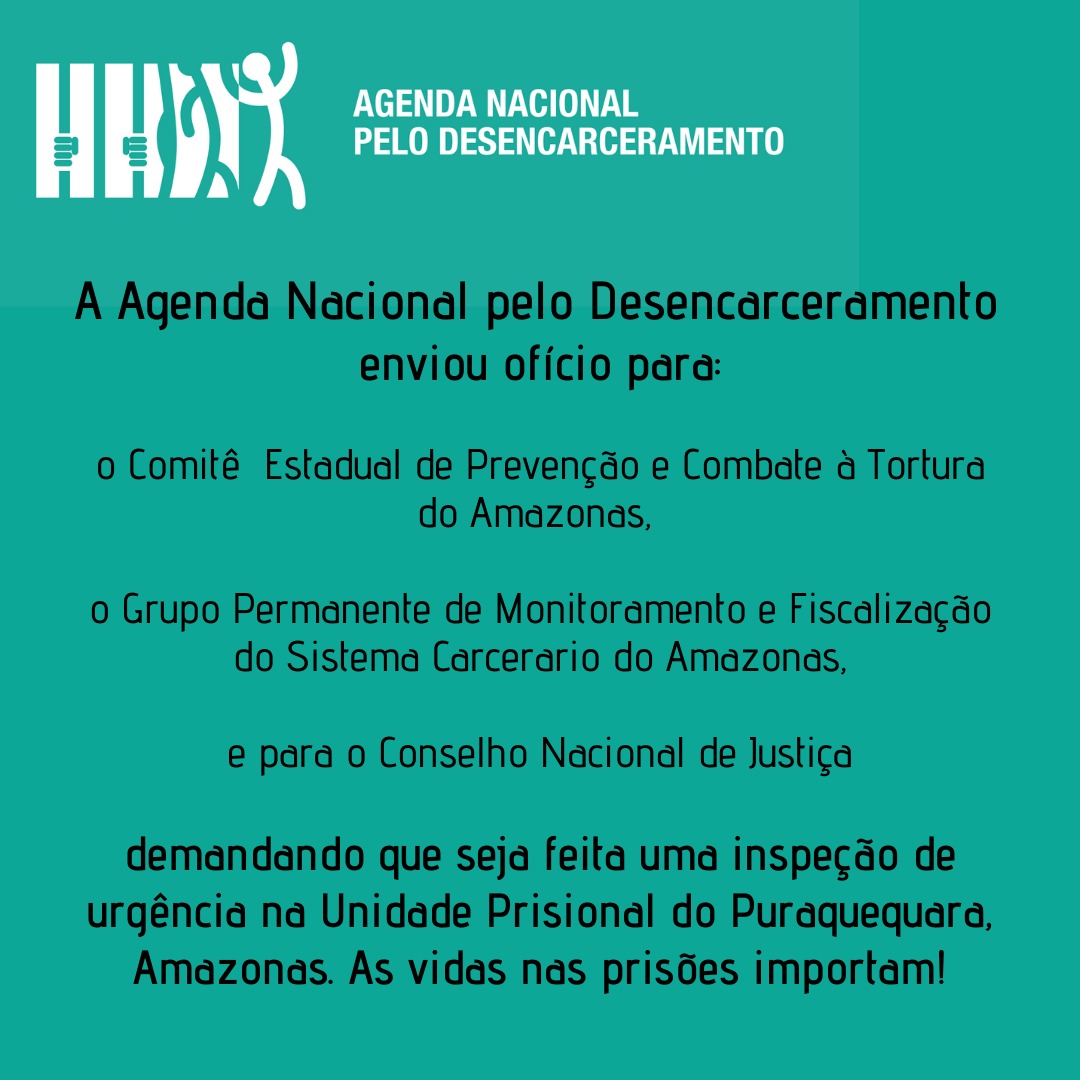 AGENDA NACIONAL
PELO DESENCARCERAMENTO

A Agenda Nacional pelo Desencarceramento enviou ofício para:

o Comitê Estadual de Prevenção e Combate à Tortura do Amazonas,

o Grupo Permanente de Monitoramento e Fiscalização do Sistema Carcerario do Amazonas,

e para o Conselho Nacional de Justiça

demandando que seja feita uma inspeção de urgência na Unidade Prisional do Puraquequara, Amazonas. As vidas nas prisões importam!